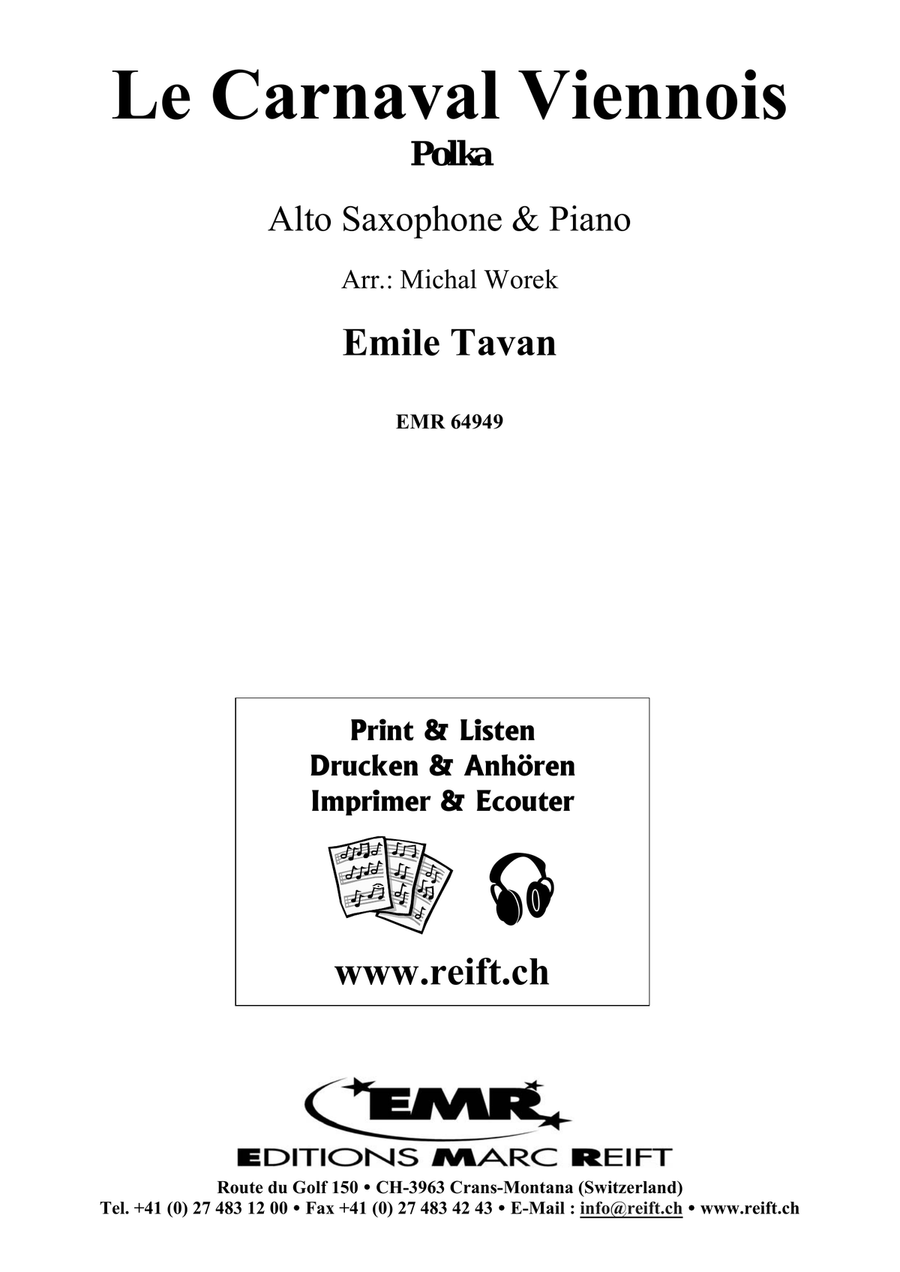 Le Carnaval Viennois

Polka

Alto Saxophone & Piano

Arr.: Michal Worek

Emile Tavan

EMR 64949

Print & Listen
Drucken & Anhören
Imprimer & Ecouter

www.reift.ch

EMR

EDITIONS MARC REIFT

Route du Golf 150 • CH-3963 Crans-Montana (Switzerland)
Tel. +41 (0) 27 483 12 00 • Fax +41 (0) 27 483 42 43 • E-Mail : info@reift.ch • www.reift.ch